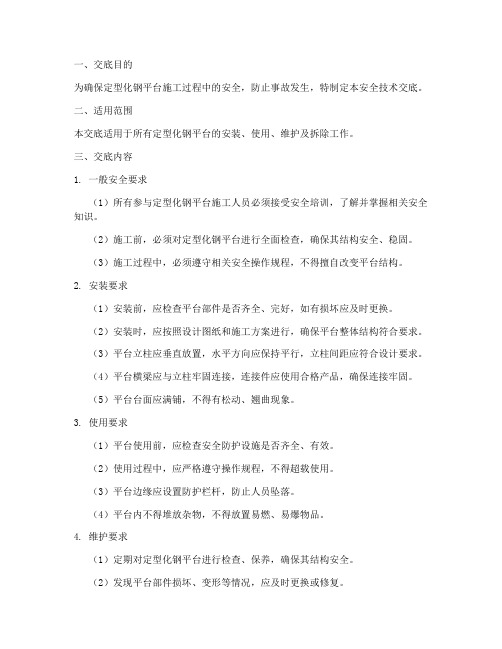 一、交底目的

为确保定型化钢平台施工过程中的安全，防止事故发生，特制定本安全技术交底。

二、适用范围

本交底适用于所有定型化钢平台的安装、使用、维护及拆除工作。

三、交底内容

1. 一般安全要求

（1）所有参与定型化钢平台施工人员必须接受安全培训，了解并掌握相关安全知识。

（2）施工前，必须对定型化钢平台进行全面检查，确保其结构安全、稳固。

（3）施工过程中，必须遵守相关安全操作规程，不得擅自改变平台结构。

2. 安装要求

（1）安装前，应检查平台部件是否齐全、完好，如有损坏应及时更换。

（2）安装时，应按照设计图纸和施工方案进行，确保平台整体结构符合要求。

（3）平台立柱应垂直放置，水平方向应保持平行，立柱间距应符合设计要求。

（4）平台横梁应与立柱牢固连接，连接件应使用合格产品，确保连接牢固。

（5）平台台面应满铺，不得有松动、翘曲现象。

3. 使用要求

（1）平台使用前，应检查安全防护设施是否齐全、有效。

（2）使用过程中，应严格遵守操作规程，不得超载使用。

（3）平台边缘应设置防护栏杆，防止人员坠落。

（4）平台内不得堆放杂物，不得放置易燃、易爆物品。

4. 维护要求

（1）定期对定型化钢平台进行检查、保养，确保其结构安全。

（2）发现平台部件损坏、变形等情况，应及时更换或修复。